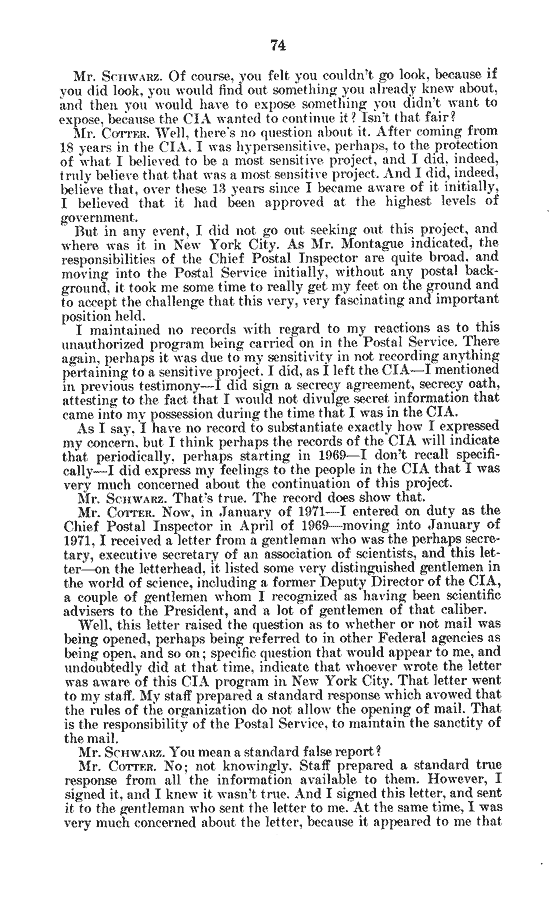 74

Mr. SCHWARZ. Of course, you felt you couldn't go look, because if you did look, you would find out something you already knew about, and then you would have to expose something you didn't want to expose, because the CIA wanted to continue it? Isn't that fair?

Mr. COTTER. Well, there's no question about it. After coming from 18 years in the CIA, I was hypersensitive, perhaps, to the protection of what I believed to be a most sensitive project, and I did, indeed, truly believe that that was a most sensitive project. And I did, indeed, believe that, over these 13 years since I became aware of it initially, I believed that it had been approved at the highest levels of government.

But in any event, I did not go out seeking out this project, and where was it in New York City. As Mr. Montague indicated, the responsibilities of the Chief Postal Inspector are quite broad, and moving into the Postal Service initially, without any postal background, it took me some time to really get my feet on the ground and to accept the challenge that this very, very fascinating and important position held.

I maintained no records with regard to my reactions as to this unauthorized program being carried on in the Postal Service. There again, perhaps it was due to my sensitivity in not recording anything pertaining to a sensitive project. I did, as I left the CIA—I mentioned in previous testimony—I did sign a secrecy agreement, secrecy oath, attesting to the fact that I would not divulge secret information that came into my possession during the time that I was in the CIA.

As I say, I have no record to substantiate exactly how I expressed my concern, but I think perhaps the records of the CIA will indicate that periodically, perhaps starting in 1969—I don't recall specifically—I did express my feelings to the people in the CIA that I was very much concerned about the continuation of this project.

Mr. SCHWARZ. That's true. The record does show that.

Mr. COTTER. Now, in January of 1971—I entered on duty as the Chief Postal Inspector in April of 1969—moving into January of 1971, I received a letter from a gentleman who was the perhaps secretary, executive secretary of an association of scientists, and this letter—on the letterhead, it listed some very distinguished gentlemen in the world of science, including a former Deputy Director of the CIA, a couple of gentlemen whom I recognized as having been scientific advisers to the President, and a lot of gentlemen of that caliber.

Well, this letter raised the question as to whether or not mail was being opened, perhaps being referred to in other Federal agencies as being open, and so on; specific question that would appear to me, and undoubtedly did at that time, indicate that whoever wrote the letter was aware of this CIA program in New York City. That letter went to my staff. My staff prepared a standard response which avowed that the rules of the organization do not allow the opening of mail. That is the responsibility of the Postal Service, to maintain the sanctity of the mail.

Mr. SCHWARZ. You mean a standard false report?

Mr. COTTER. No; not knowingly. Staff prepared a standard true response from all the information available to them. However, I signed it, and I knew it wasn't true. And I signed this letter, and sent it to the gentleman who sent the letter to me. At the same time, I was very much concerned about the letter, because it appeared to me that